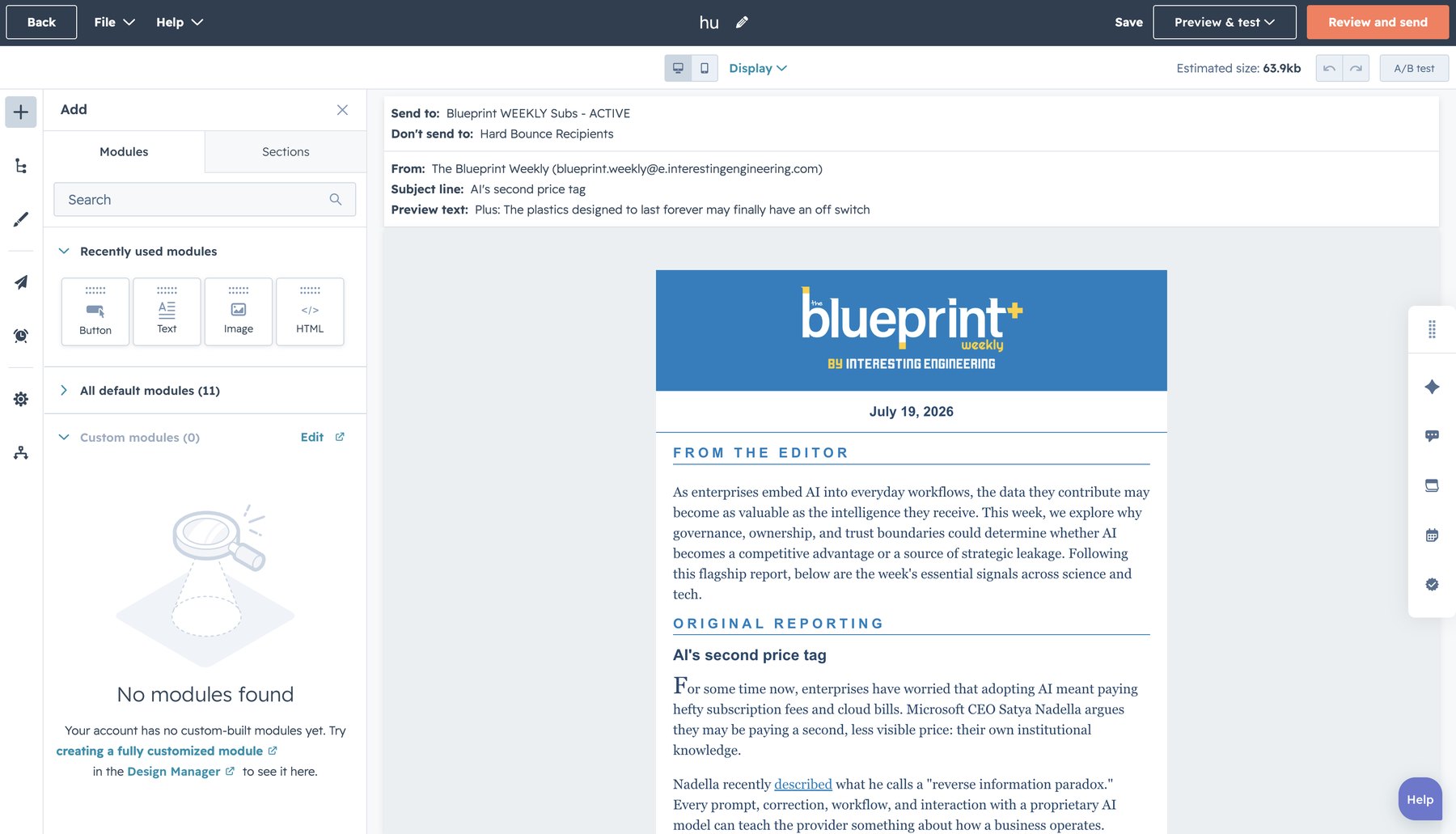 Back File Help hu Save Preview & test Review and send

Display Estimated size: 63.9kb A/B test

Add

Modules Sections

Search

Recently used modules

Button Text Image HTML

All default modules (11)

Custom modules (0) Edit

No modules found

Your account has no custom-built modules yet. Try creating a fully customized module in the Design Manager to see it here.

Send to: Blueprint WEEKLY Subs - ACTIVE
Don't send to: Hard Bounce Recipients

From: The Blueprint Weekly (blueprint.weekly@e.interestingengineering.com)
Subject line: AI's second price tag
Preview text: Plus: The plastics designed to last forever may finally have an off switch

the blueprint+ weekly
BY INTERESTING ENGINEERING

July 19, 2026

FROM THE EDITOR

As enterprises embed AI into everyday workflows, the data they contribute may become as valuable as the intelligence they receive. This week, we explore why governance, ownership, and trust boundaries could determine whether AI becomes a competitive advantage or a source of strategic leakage. Following this flagship report, below are the week's essential signals across science and tech.

ORIGINAL REPORTING

AI's second price tag

For some time now, enterprises have worried that adopting AI meant paying hefty subscription fees and cloud bills. Microsoft CEO Satya Nadella argues they may be paying a second, less visible price: their own institutional knowledge.

Nadella recently described what he calls a "reverse information paradox." Every prompt, correction, workflow, and interaction with a proprietary AI model can teach the provider something about how a business operates.

Help